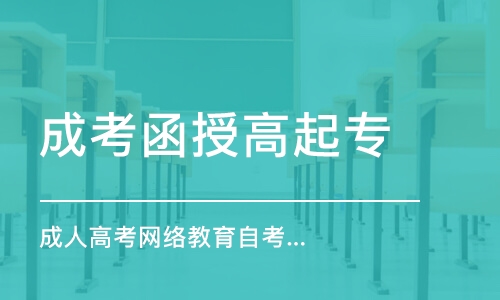 成考函授高起专

成人高考网络教育自考...